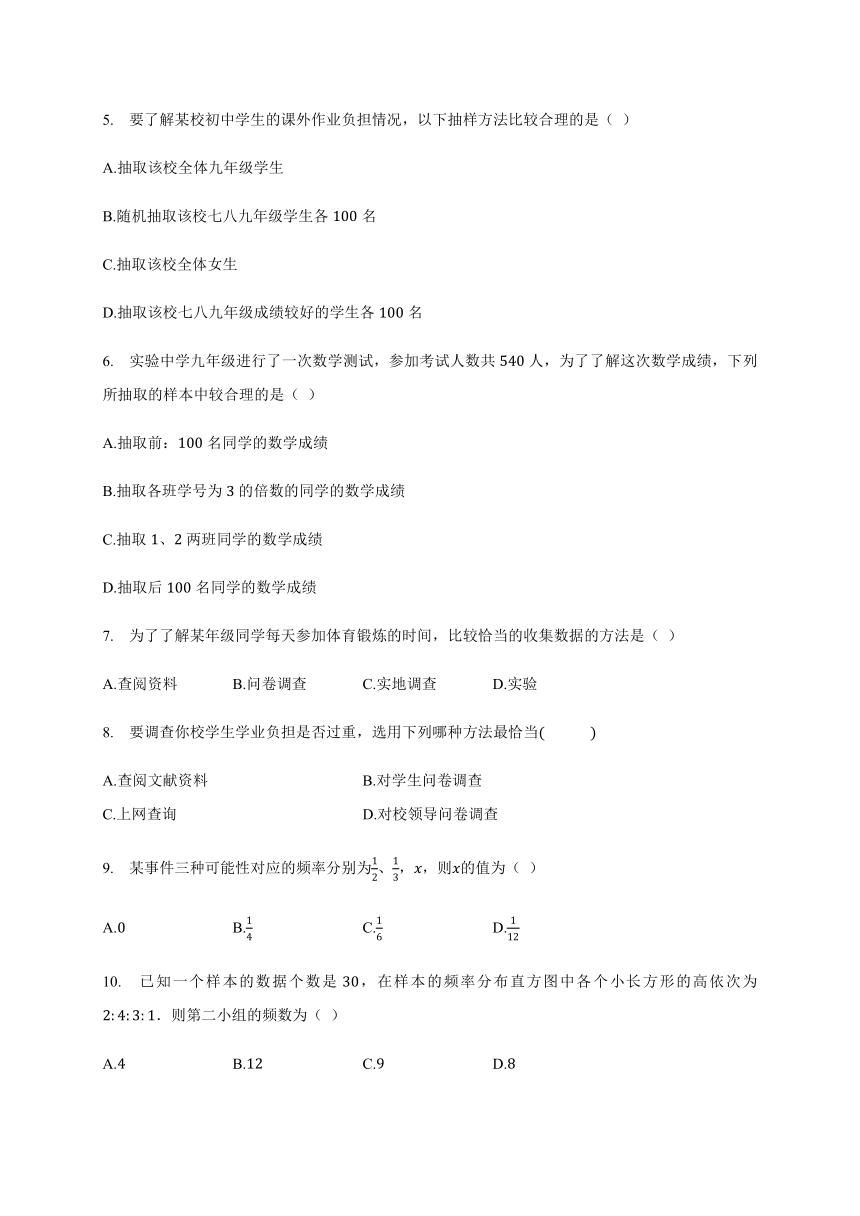 5. 要了解某校初中学生的课外作业负担情况，以下抽样方法比较合理的是（ ）

A.抽取该校全体九年级学生

B.随机抽取该校七八九年级学生各 100 名

C.抽取该校全体女生

D.抽取该校七八九年级成绩较好的学生各 100 名

6. 实验中学九年级进行了一次数学测试，参加考试人数共 540 人，为了了解这次数学成绩，下列所抽取的样本中较合理的是（ ）

A.抽取前：100 名同学的数学成绩

B.抽取各班学号为 3 的倍数的同学的数学成绩

C.抽取 1、2 两班同学的数学成绩

D.抽取后 100 名同学的数学成绩

7. 为了了解某年级同学每天参加体育锻炼的时间，比较恰当的收集数据的方法是（ ）

A.查阅资料 B.问卷调查 C.实地调查 D.实验

8. 要调查你校学生学业负担是否过重，选用下列哪种方法最恰当( )

A.查阅文献资料 B.对学生问卷调查

C.上网查询 D.对校领导问卷调查

9. 某事件三种可能性对应的频率分别为$\frac{1}{2}$、$\frac{1}{3}$，$x$，则$x$的值为（ ）

A.0 B.$\frac{1}{4}$ C.$\frac{1}{6}$ D.$\frac{1}{12}$

10. 已知一个样本的数据个数是 30，在样本的频率分布直方图中各个小长方形的高依次为 $2:4:3:1$．则第二小组的频数为（ ）

A.4 B.12 C.9 D.8